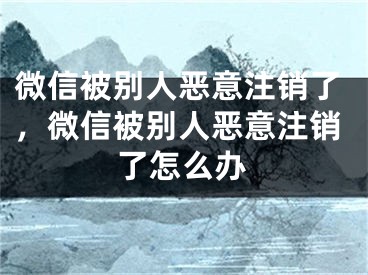 微信被别人恶意注销了，微信被别人恶意注销了怎么办